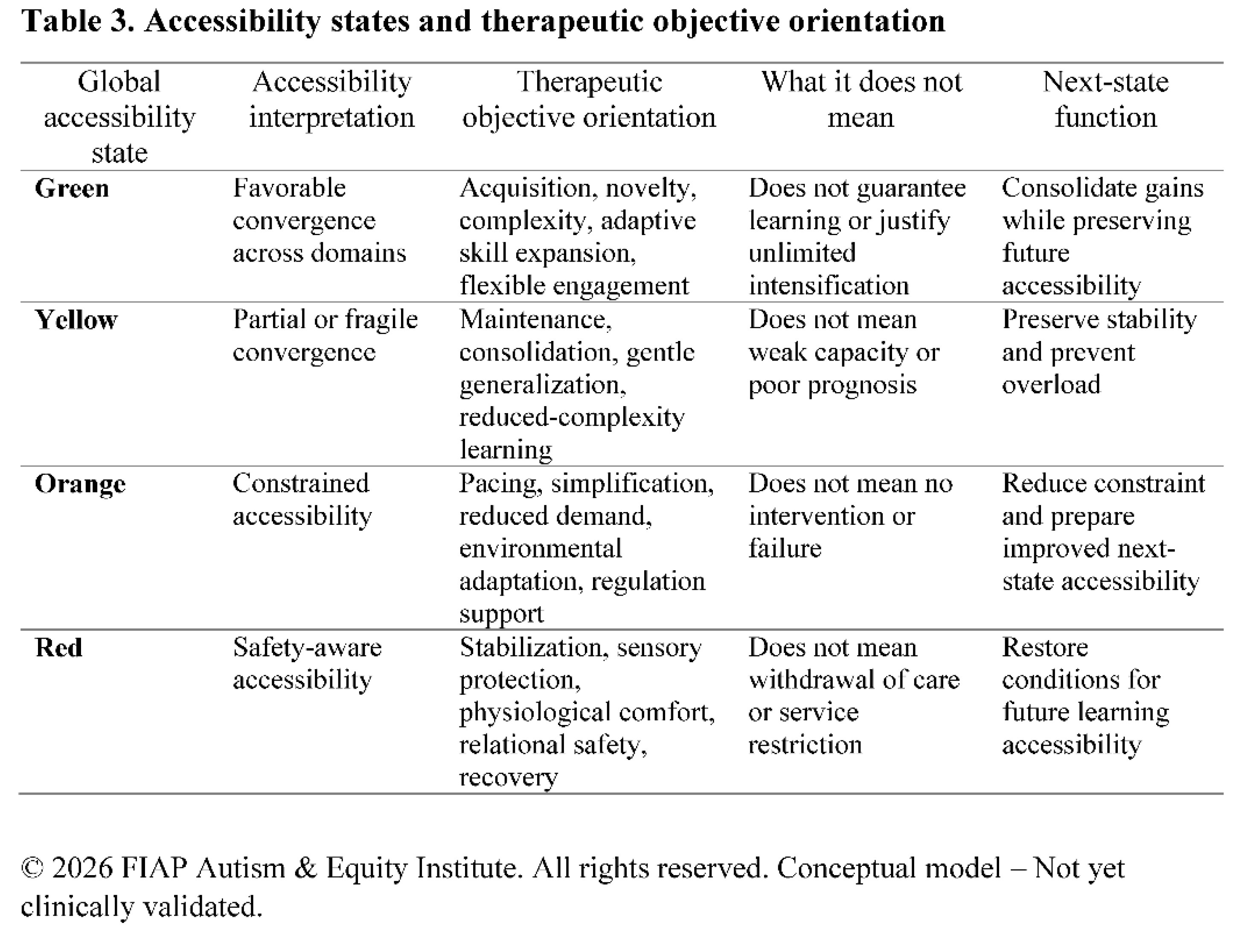 Table 3. Accessibility states and therapeutic objective orientation

| Global accessibility state | Accessibility interpretation | Therapeutic objective orientation | What it does not mean | Next-state function |
|---|---|---|---|---|
| Green | Favorable convergence across domains | Acquisition, novelty, complexity, adaptive skill expansion, flexible engagement | Does not guarantee learning or justify unlimited intensification | Consolidate gains while preserving future accessibility |
| Yellow | Partial or fragile convergence | Maintenance, consolidation, gentle generalization, reduced-complexity learning | Does not mean weak capacity or poor prognosis | Preserve stability and prevent overload |
| Orange | Constrained accessibility | Pacing, simplification, reduced demand, environmental adaptation, regulation support | Does not mean no intervention or failure | Reduce constraint and prepare improved next-state accessibility |
| Red | Safety-aware accessibility | Stabilization, sensory protection, physiological comfort, relational safety, recovery | Does not mean withdrawal of care or service restriction | Restore conditions for future learning accessibility |

© 2026 FIAP Autism & Equity Institute. All rights reserved. Conceptual model – Not yet clinically validated.